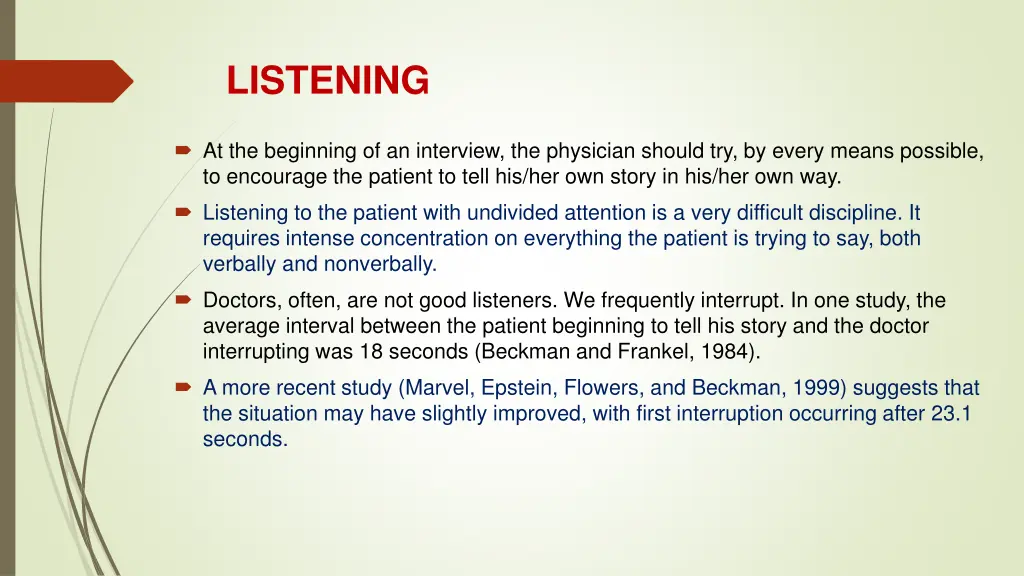 LISTENING

At the beginning of an interview, the physician should try, by every means possible, to encourage the patient to tell his/her own story in his/her own way.

Listening to the patient with undivided attention is a very difficult discipline. It requires intense concentration on everything the patient is trying to say, both verbally and nonverbally.

Doctors, often, are not good listeners. We frequently interrupt. In one study, the average interval between the patient beginning to tell his story and the doctor interrupting was 18 seconds (Beckman and Frankel, 1984).

A more recent study (Marvel, Epstein, Flowers, and Beckman, 1999) suggests that the situation may have slightly improved, with first interruption occurring after 23.1 seconds.